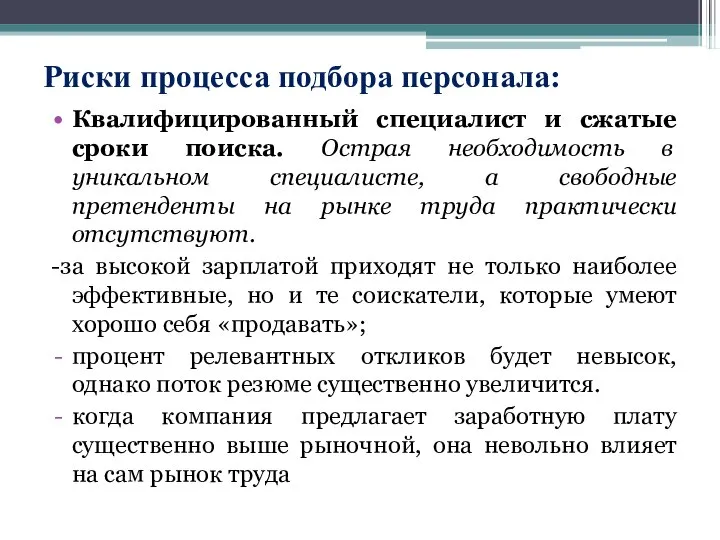 Риски процесса подбора персонала:

• Квалифицированный специалист и сжатые сроки поиска. Острая необходимость в уникальном специалисте, а свободные претенденты на рынке труда практически отсутствуют.

-за высокой зарплатой приходят не только наиболее эффективные, но и те соискатели, которые умеют хорошо себя «продавать»;

- процент релевантных откликов будет невысок, однако поток резюме существенно увеличится.

- когда компания предлагает заработную плату существенно выше рыночной, она невольно влияет на сам рынок труда